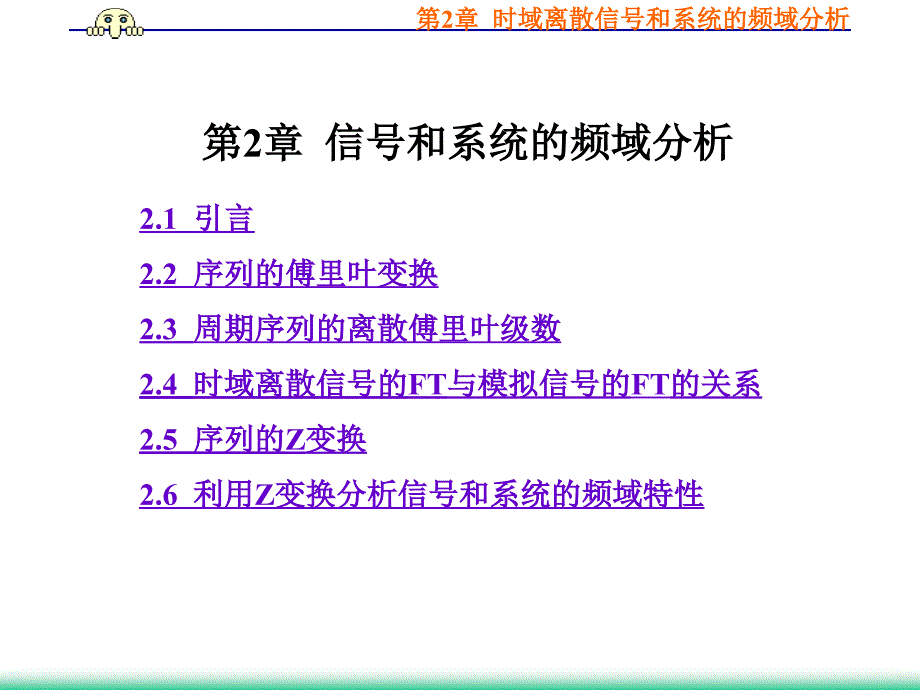 第2章 时域离散信号和系统的频域分析

第2章 信号和系统的频域分析

2.1 引言

2.2 序列的傅里叶变换

2.3 周期序列的离散傅里叶级数

2.4 时域离散信号的FT与模拟信号的FT的关系

2.5 序列的Z变换

2.6 利用Z变换分析信号和系统的频域特性